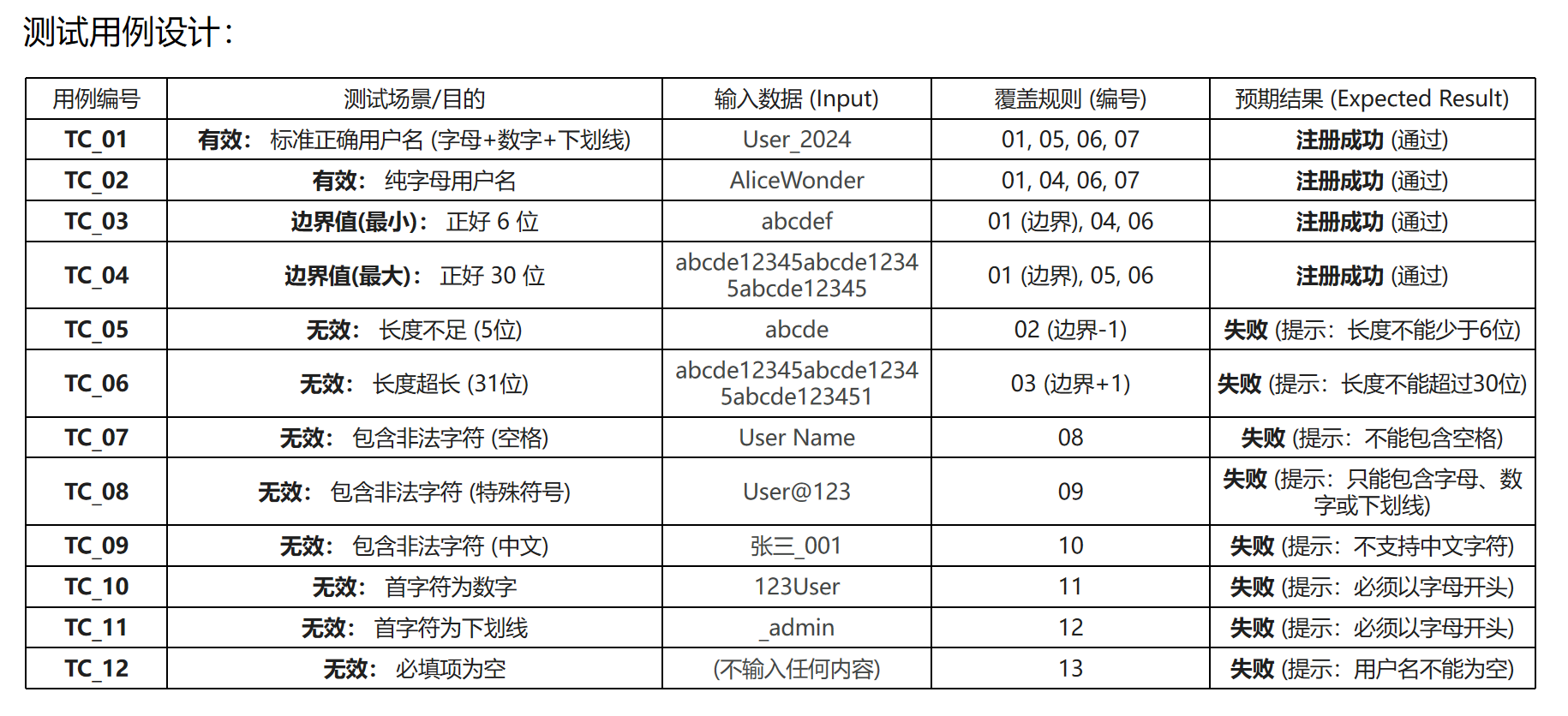 测试用例设计:

| 用例编号 | 测试场景/目的 | 输入数据 (Input) | 覆盖规则 (编号) | 预期结果 (Expected Result) |
|---|---|---|---|---|
| TC_01 | 有效: 标准正确用户名 (字母+数字+下划线) | User_2024 | 01, 05, 06, 07 | 注册成功 (通过) |
| TC_02 | 有效: 纯字母用户名 | AliceWonder | 01, 04, 06, 07 | 注册成功 (通过) |
| TC_03 | 边界值(最小): 正好6位 | abcdef | 01 (边界), 04, 06 | 注册成功 (通过) |
| TC_04 | 边界值(最大): 正好30位 | abcde12345abcde12345abcde12345 | 01 (边界), 05, 06 | 注册成功 (通过) |
| TC_05 | 无效: 长度不足 (5位) | abcde | 02 (边界-1) | 失败 (提示: 长度不能少于6位) |
| TC_06 | 无效: 长度超长 (31位) | abcde12345abcde12345abcde123451 | 03 (边界+1) | 失败 (提示: 长度不能超过30位) |
| TC_07 | 无效: 包含非法字符 (空格) | User Name | 08 | 失败 (提示: 不能包含空格) |
| TC_08 | 无效: 包含非法字符 (特殊符号) | User@123 | 09 | 失败 (提示: 只能包含字母、数字或下划线) |
| TC_09 | 无效: 包含非法字符 (中文) | 张三_001 | 10 | 失败 (提示: 不支持中文字符) |
| TC_10 | 无效: 首字符为数字 | 123User | 11 | 失败 (提示: 必须以字母开头) |
| TC_11 | 无效: 首字符为下划线 | _admin | 12 | 失败 (提示: 必须以字母开头) |
| TC_12 | 无效: 必填项为空 | (不输入任何内容) | 13 | 失败 (提示: 用户名不能为空) |